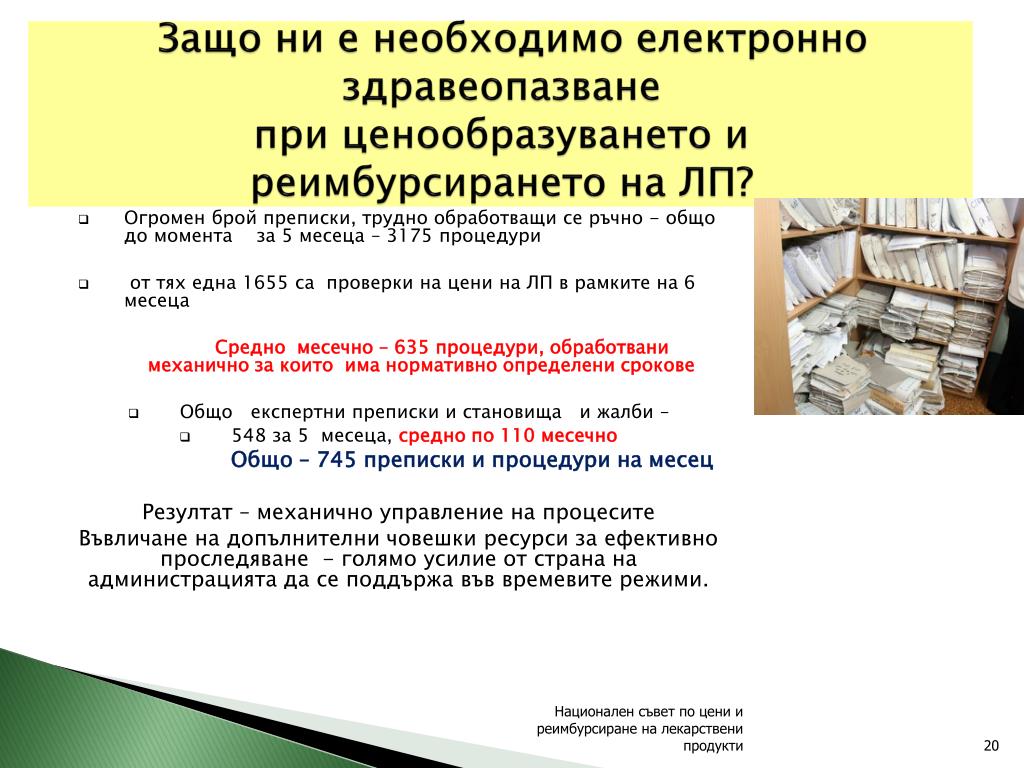 Защо ни е необходимо електронно здравеопазване
при ценообразуването и реимбурсирането на ЛП?

Огромен брой преписки, трудно обработващи се ръчно - общо до момента за 5 месеца – 3175 процедури

от тях една 1655 са проверки на цени на ЛП в рамките на 6 месеца

Средно месечно – 635 процедури, обработвани механично за които има нормативно определени срокове

Общо експертни преписки и становища и жалби –

548 за 5 месеца, средно по 110 месечно

Общо – 745 преписки и процедури на месец

Резултат – механично управление на процесите
Въвличане на допълнителни човешки ресурси за ефективно проследяване - голямо усилие от страна на администрацията да се поддържа във времевите режими.

Национален съвет по цени и реимбурсиране на лекарствени продукти

20